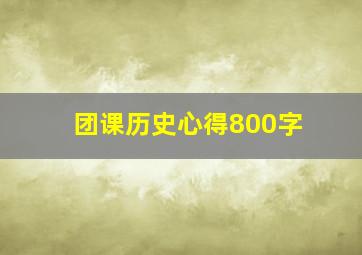 团课历史心得800字